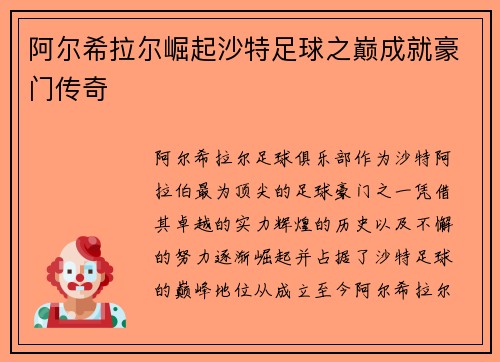 阿尔希拉尔崛起沙特足球之巅成就豪门传奇

阿尔希拉尔足球俱乐部作为沙特阿拉伯最为顶尖的足球豪门之一凭借其卓越的实力辉煌的历史以及不懈的努力逐渐崛起并占据了沙特足球的巅峰地位从成立至今阿尔希拉尔